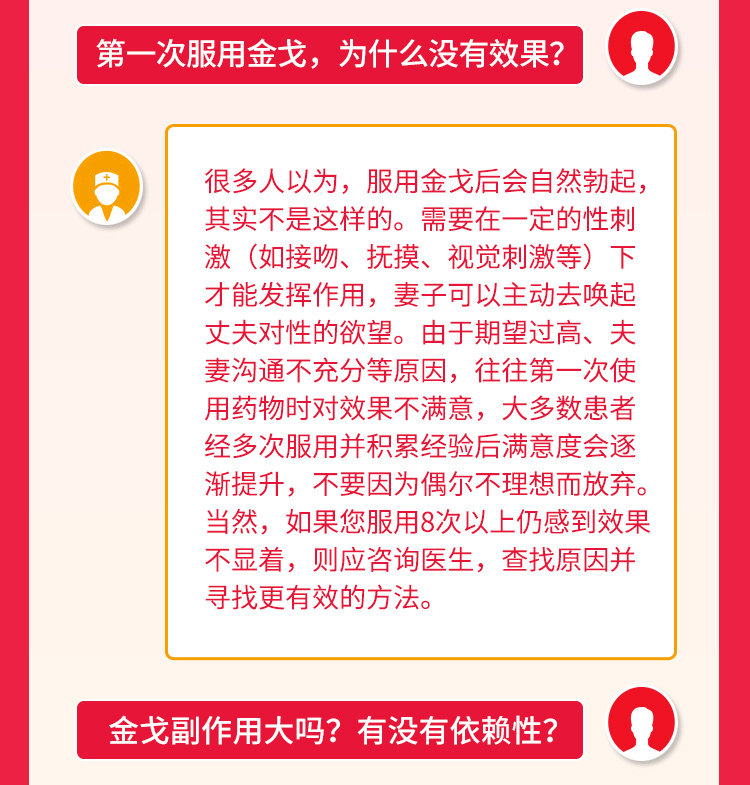 第一次服用金戈，为什么没有效果？

很多人以为，服用金戈后会自然勃起，其实不是这样的。需要在一定的性刺激（如接吻、抚摸、视觉刺激等）下才能发挥作用，妻子可以主动去唤起丈夫对性的欲望。由于期望过高、夫妻沟通不充分等原因，往往第一次使用药物时对效果不满意，大多数患者经多次服用并积累经验后满意度会逐渐提升，不要因为偶尔不理想而放弃。当然，如果您服用8次以上仍感到效果不显着，则应咨询医生，查找原因并寻找更有效的方法。

金戈副作用大吗？有没有依赖性？